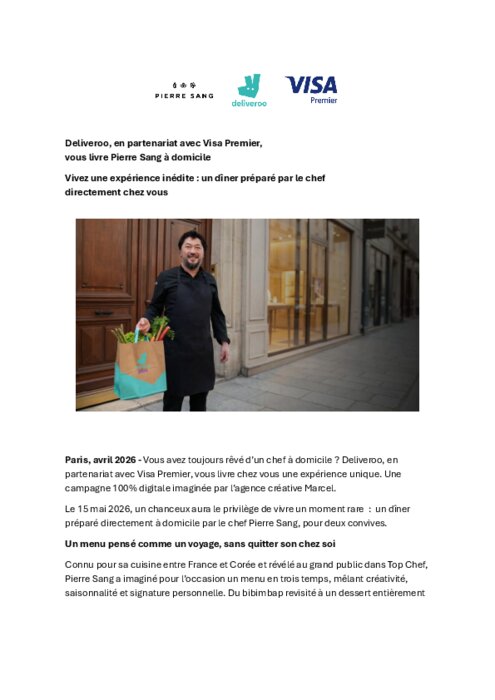 PIERRE SANG

deliveroo

VISA
Premier

Deliveroo, en partenariat avec Visa Premier, vous livre Pierre Sang à domicile

Vivez une expérience inédite : un dîner préparé par le chef directement chez vous

Paris, avril 2026 - Vous avez toujours rêvé d'un chef à domicile ? Deliveroo, en partenariat avec Visa Premier, vous livre chez vous une expérience unique. Une campagne 100% digitale imaginée par l'agence créative Marcel.

Le 15 mai 2026, un chanceux aura le privilège de vivre un moment rare : un dîner préparé directement à domicile par le chef Pierre Sang, pour deux convives.

Un menu pensé comme un voyage, sans quitter son chez soi

Connu pour sa cuisine entre France et Corée et révélé au grand public dans Top Chef, Pierre Sang a imaginé pour l'occasion un menu en trois temps, mêlant créativité, saisonnalité et signature personnelle. Du bibimbap revisité à un dessert entièrement